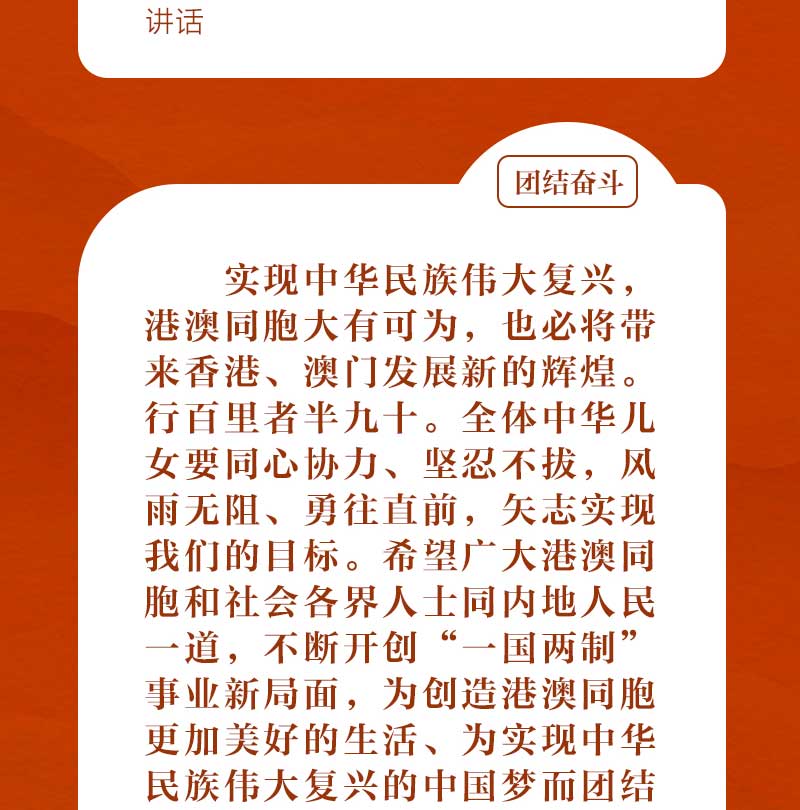 讲话

团结奋斗

实现中华民族伟大复兴，港澳同胞大有可为，也必将带来香港、澳门发展新的辉煌。行百里者半九十。全体中华儿女要同心协力、坚忍不拔，风雨无阻、勇往直前，矢志实现我们的目标。希望广大港澳同胞和社会各界人士同内地人民一道，不断开创“一国两制”事业新局面，为创造港澳同胞更加美好的生活、为实现中华民族伟大复兴的中国梦而团结